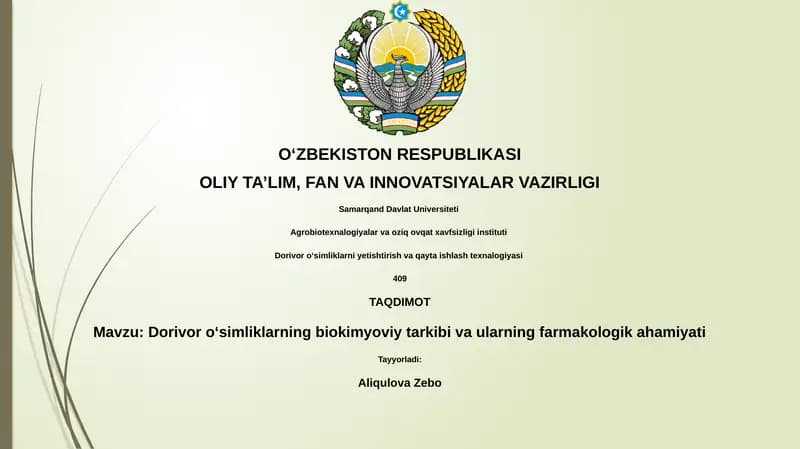 O‘ZBEKISTON RESPUBLIKASI

OLIY TA’LIM, FAN VA INNOVATSIYALAR VAZIRLIGI

Samarqand Davlat Universiteti

Agrobiotexnalogiyalar va oziq ovqat xavfsizligi instituti

Dorivor o‘simliklarni yetishtirish va qayta ishlash texnalogiyasi

409

TAQDIMOT

Mavzu: Dorivor o‘simliklarning biokimyoviy tarkibi va ularning farmakologik ahamiyati

Tayyorladi:

Aliqulova Zebo